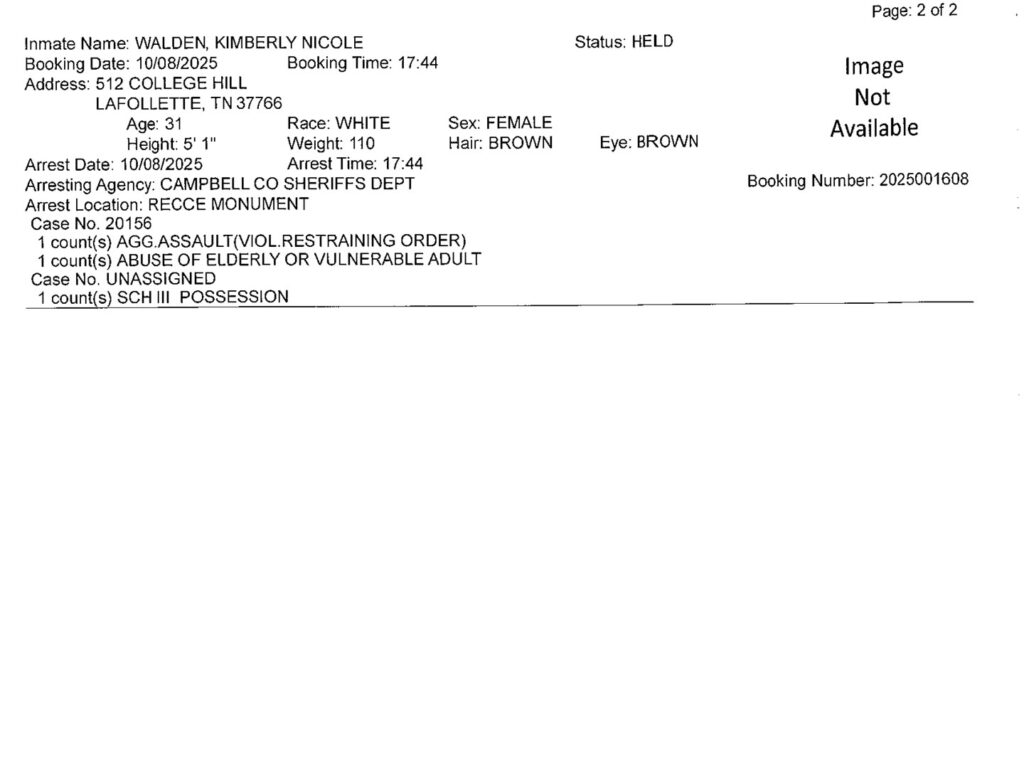 Page: 2 of 2

Inmate Name: WALDEN, KIMBERLY NICOLE
Status: HELD
Booking Date: 10/08/2025
Booking Time: 17:44
Address: 512 COLLEGE HILL
LAFOLLETTE, TN 37766
Age: 31
Race: WHITE
Sex: FEMALE
Height: 5' 1"
Weight: 110
Hair: BROWN
Eye: BROWN
Arrest Date: 10/08/2025
Arrest Time: 17:44
Arresting Agency: CAMPBELL CO SHERIFFS DEPT
Arrest Location: RECCE MONUMENT
Case No. 20156
1 count(s) AGG.ASSAULT(VIOL.RESTRAINING ORDER)
1 count(s) ABUSE OF ELDERLY OR VULNERABLE ADULT
Case No. UNASSIGNED
1 count(s) SCH III POSSESSION

Image
Not
Available

Booking Number: 2025001608